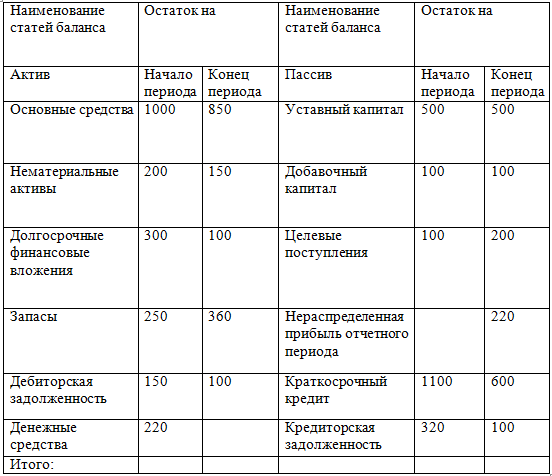 | Наименование статей баланса | Остаток на | | Наименование статей баланса | Остаток на | |
|---|---|---|---|---|---|
| Актив | Начало периода | Конец периода | Пассив | Начало периода | Конец периода |
| Основные средства | 1000 | 850 | Уставный капитал | 500 | 500 |
| Нематериальные активы | 200 | 150 | Добавочный капитал | 100 | 100 |
| Долгосрочные финансовые вложения | 300 | 100 | Целевые поступления | 100 | 200 |
| Запасы | 250 | 360 | Нераспределенная прибыль отчетного периода | | 220 |
| Дебиторская задолженность | 150 | 100 | Краткосрочный кредит | 1100 | 600 |
| Денежные средства | 220 | | Кредиторская задолженность | 320 | 100 |
| Итого: | | | | | |